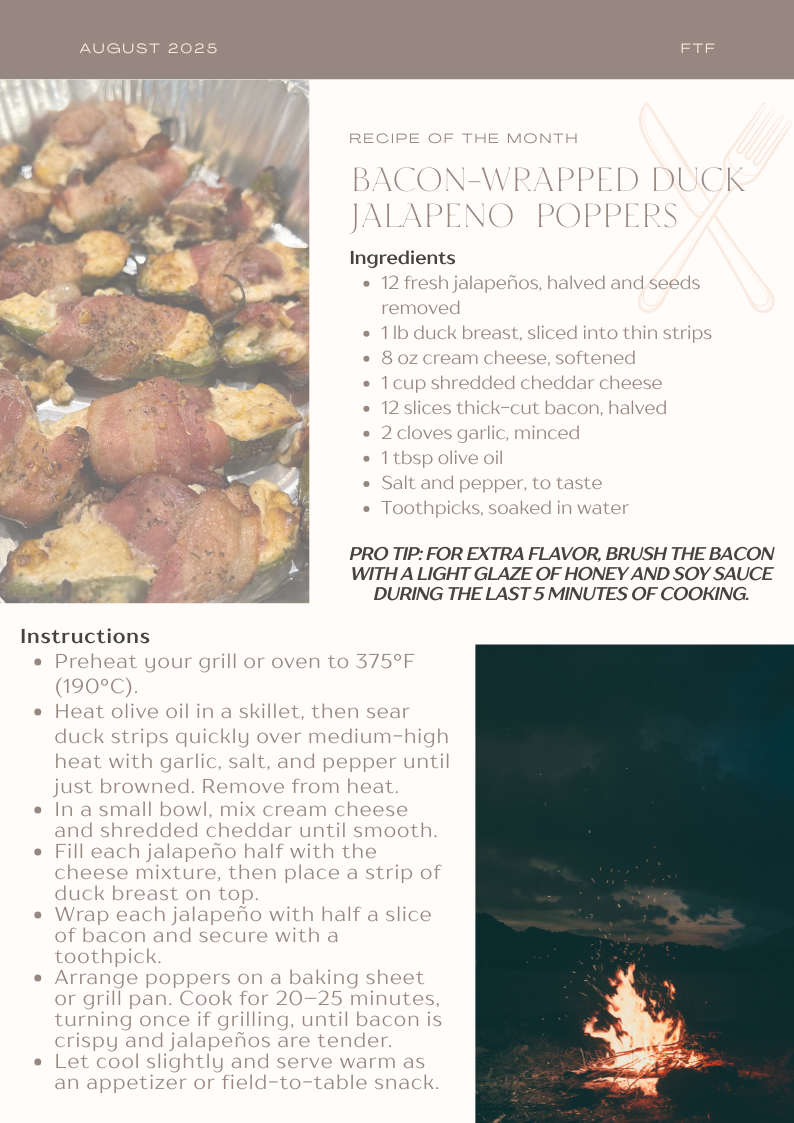 AUGUST 2025

FTF

RECIPE OF THE MONTH

BACON-WRAPPED DUCK JALAPENO POPPERS

Ingredients

- 12 fresh jalapeños, halved and seeds removed
- 1 lb duck breast, sliced into thin strips
- 8 oz cream cheese, softened
- 1 cup shredded cheddar cheese
- 12 slices thick-cut bacon, halved
- 2 cloves garlic, minced
- 1 tbsp olive oil
- Salt and pepper, to taste
- Toothpicks, soaked in water

PRO TIP: FOR EXTRA FLAVOR, BRUSH THE BACON WITH A LIGHT GLAZE OF HONEY AND SOY SAUCE DURING THE LAST 5 MINUTES OF COOKING.

Instructions

- Preheat your grill or oven to 375°F (190°C).
- Heat olive oil in a skillet, then sear duck strips quickly over medium-high heat with garlic, salt, and pepper until just browned. Remove from heat.
- In a small bowl, mix cream cheese and shredded cheddar until smooth.
- Fill each jalapeño half with the cheese mixture, then place a strip of duck breast on top.
- Wrap each jalapeño with half a slice of bacon and secure with a toothpick.
- Arrange poppers on a baking sheet or grill pan. Cook for 20–25 minutes, turning once if grilling, until bacon is crispy and jalapeños are tender.
- Let cool slightly and serve warm as an appetizer or field-to-table snack.